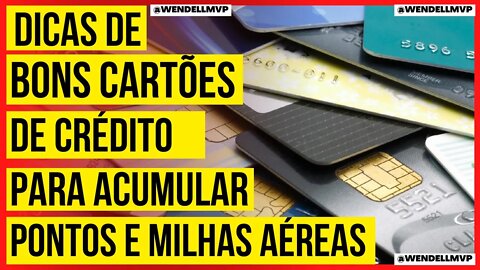 @WENDELLMVP
@WENDELLMVP

DICAS DE
BONS CARTÕES
DE CRÉDITO
PARA ACUMULAR
PONTOS E MILHAS AÉREAS

5896
5521
@WENDELLMVP